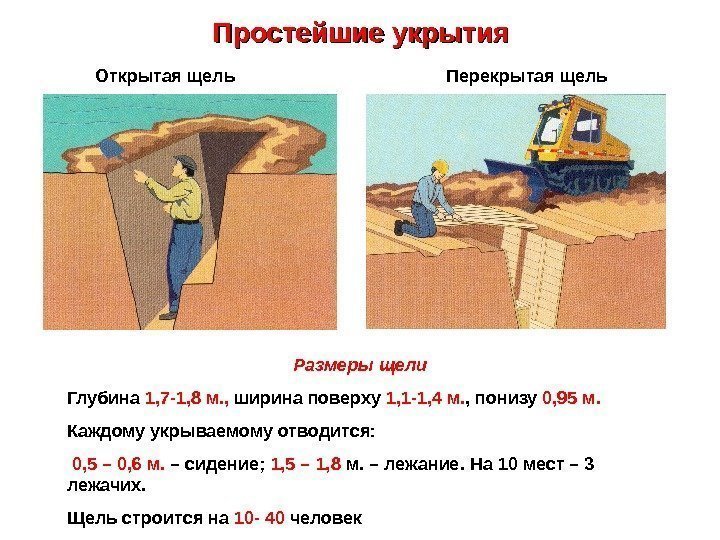 Простейшие укрытия

Открытая щель

Перекрытая щель

Размеры щели

Глубина 1,7-1,8 м., ширина поверху 1,1-1,4 м., понизу 0,95 м.

Каждому укрываемому отводится:

0,5 – 0,6 м. – сидение; 1,5 – 1,8 м. – лежание. На 10 мест – 3 лежачих.

Щель строится на 10- 40 человек